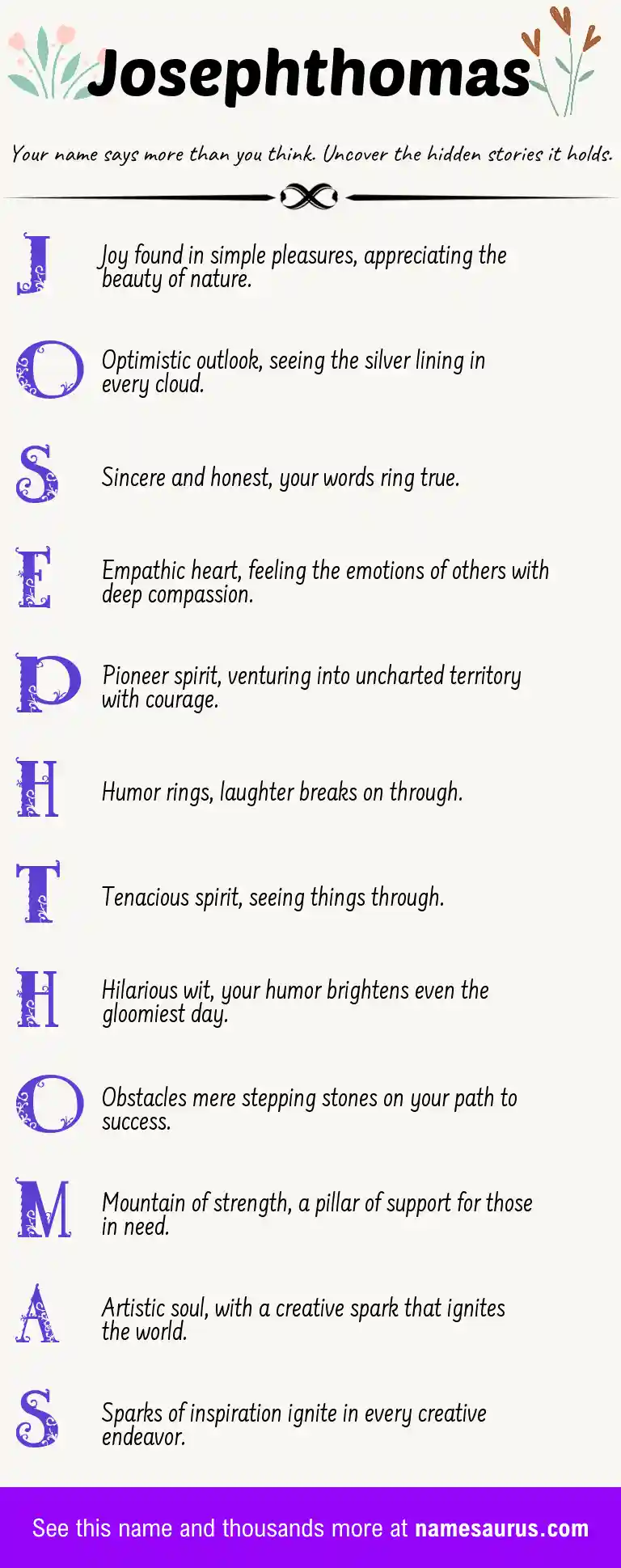 Josephthomas

Your name says more than you think. Uncover the hidden stories it holds.

J Joy found in simple pleasures, appreciating the beauty of nature.

O Optimistic outlook, seeing the silver lining in every cloud.

S Sincere and honest, your words ring true.

E Empathic heart, feeling the emotions of others with deep compassion.

P Pioneer spirit, venturing into uncharted territory with courage.

H Humor rings, laughter breaks on through.

T Tenacious spirit, seeing things through.

H Hilarious wit, your humor brightens even the gloomiest day.

O Obstacles mere stepping stones on your path to success.

M Mountain of strength, a pillar of support for those in need.

A Artistic soul, with a creative spark that ignites the world.

S Sparks of inspiration ignite in every creative endeavor.

See this name and thousands more at namesaurus.com